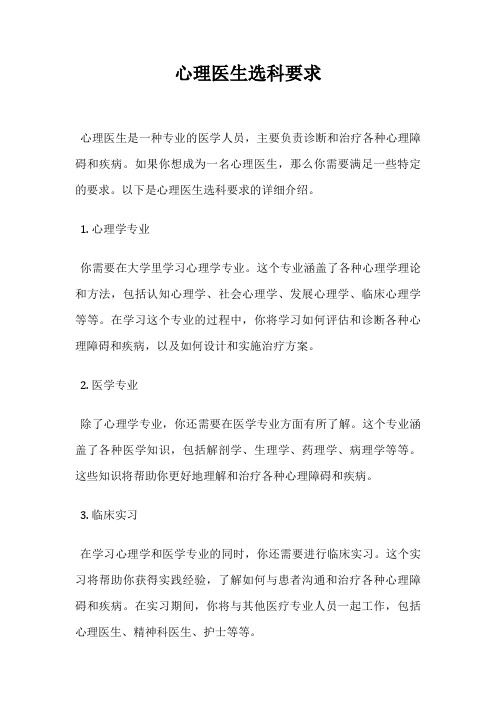 心理医生选科要求

心理医生是一种专业的医学人员，主要负责诊断和治疗各种心理障碍和疾病。如果你想成为一名心理医生，那么你需要满足一些特定的要求。以下是心理医生选科要求的详细介绍。

1. 心理学专业

你需要在大学里学习心理学专业。这个专业涵盖了各种心理学理论和方法，包括认知心理学、社会心理学、发展心理学、临床心理学等等。在学习这个专业的过程中，你将学习如何评估和诊断各种心理障碍和疾病，以及如何设计和实施治疗方案。

2. 医学专业

除了心理学专业，你还需要在医学专业方面有所了解。这个专业涵盖了各种医学知识，包括解剖学、生理学、药理学、病理学等等。这些知识将帮助你更好地理解和治疗各种心理障碍和疾病。

3. 临床实习

在学习心理学和医学专业的同时，你还需要进行临床实习。这个实习将帮助你获得实践经验，了解如何与患者沟通和治疗各种心理障碍和疾病。在实习期间，你将与其他医疗专业人员一起工作，包括心理医生、精神科医生、护士等等。